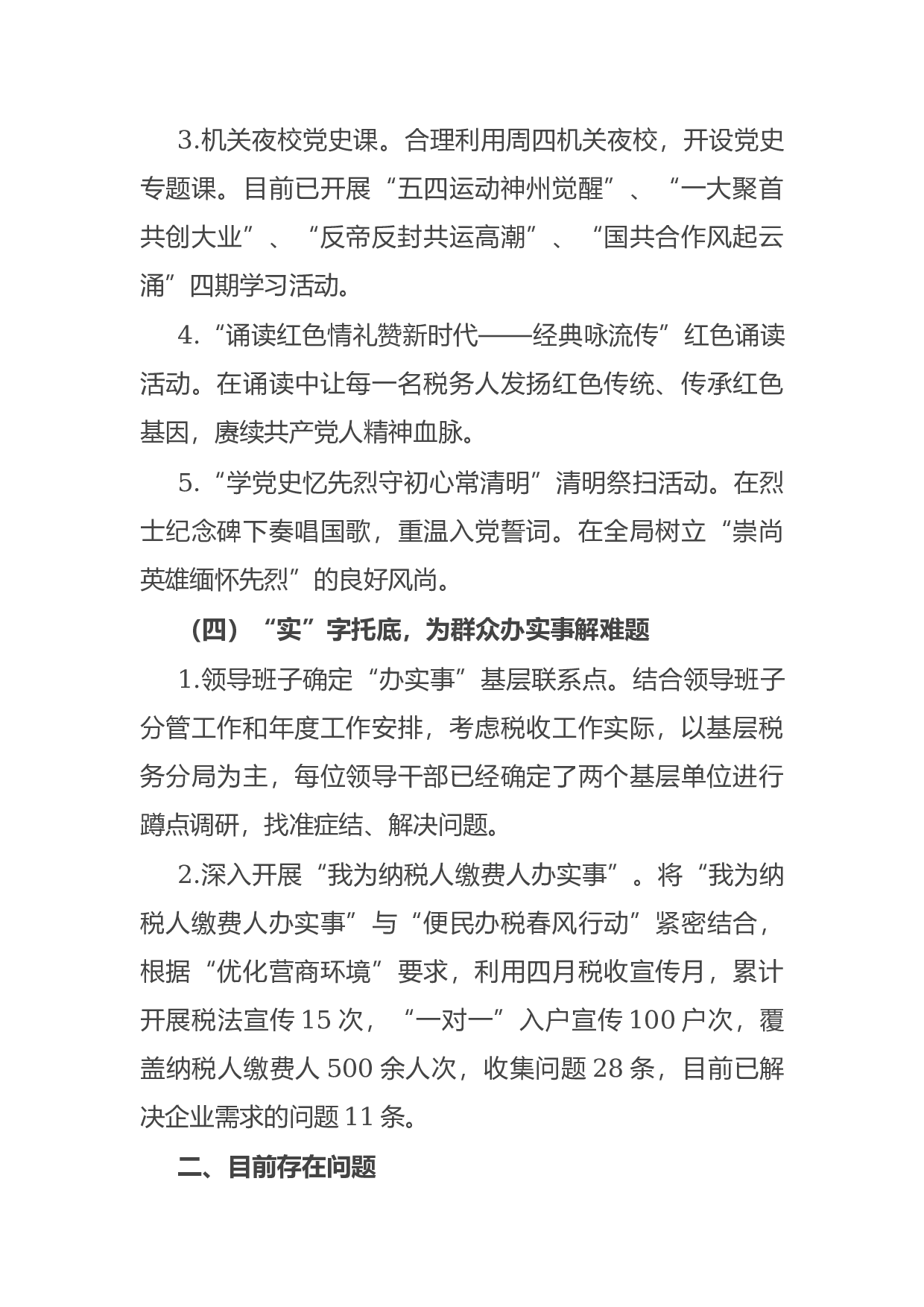 3.机关夜校党史课。合理利用周四机关夜校，开设党史专题课。目前已开展“五四运动神州觉醒”、“一大聚首共创大业”、“反帝反封共运高潮”、“国共合作风起云涌”四期学习活动。

4.“诵读红色情礼赞新时代——经典咏流传”红色诵读活动。在诵读中让每一名税务人发扬红色传统、传承红色基因，赓续共产党人精神血脉。

5.“学党史忆先烈守初心常清明”清明祭扫活动。在烈士纪念碑下奏唱国歌，重温入党誓词。在全局树立“崇尚英雄缅怀先烈”的良好风尚。

（四）“实”字托底，为群众办实事解难题

1.领导班子确定“办实事”基层联系点。结合领导班子分管工作和年度工作安排，考虑税收工作实际，以基层税务分局为主，每位领导干部已经确定了两个基层单位进行蹲点调研，找准症结、解决问题。

2.深入开展“我为纳税人缴费人办实事”。将“我为纳税人缴费人办实事”与“便民办税春风行动”紧密结合，根据“优化营商环境”要求，利用四月税收宣传月，累计开展税法宣传 15 次，“一对一”入户宣传 100 户次，覆盖纳税人缴费人 500 余人次，收集问题 28 条，目前已解决企业需求的问题 11 条。

二、目前存在问题